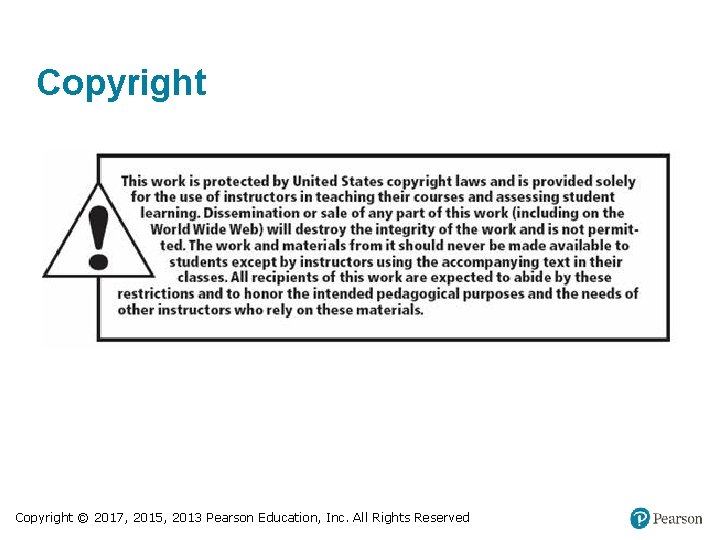 Copyright

This work is protected by United States copyright laws and is provided solely for the use of instructors in teaching their courses and assessing student learning. Dissemination or sale of any part of this work (including on the World Wide Web) will destroy the integrity of the work and is not permitted. The work and materials from it should never be made available to students except by instructors using the accompanying text in their classes. All recipients of this work are expected to abide by these restrictions and to honor the intended pedagogical purposes and the needs of other instructors who rely on these materials.

Copyright © 2017, 2015, 2013 Pearson Education, Inc. All Rights Reserved

Pearson